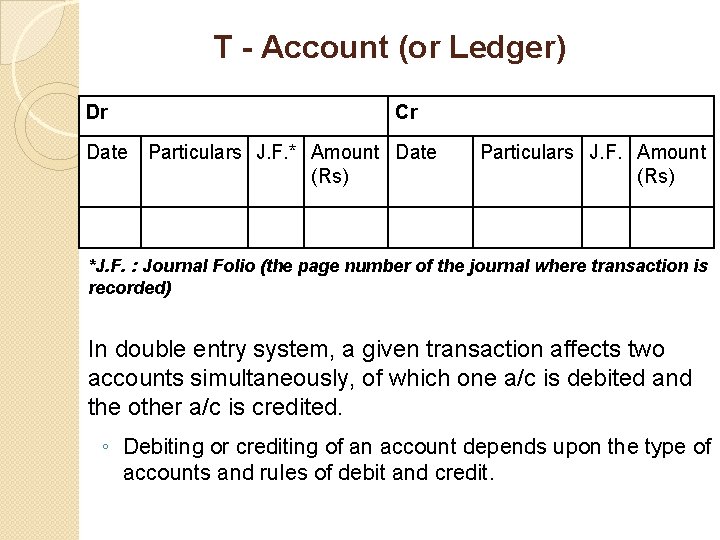 T - Account (or Ledger)

| Dr | | | | Cr | | | |
|---|---|---|---|---|---|---|---|
| Date | Particulars | J.F.* | Amount (Rs) | Date | Particulars | J.F. | Amount (Rs) |
| | | | | | | | |

*J.F. : Journal Folio (the page number of the journal where transaction is recorded)

In double entry system, a given transaction affects two accounts simultaneously, of which one a/c is debited and the other a/c is credited.

◦ Debiting or crediting of an account depends upon the type of accounts and rules of debit and credit.